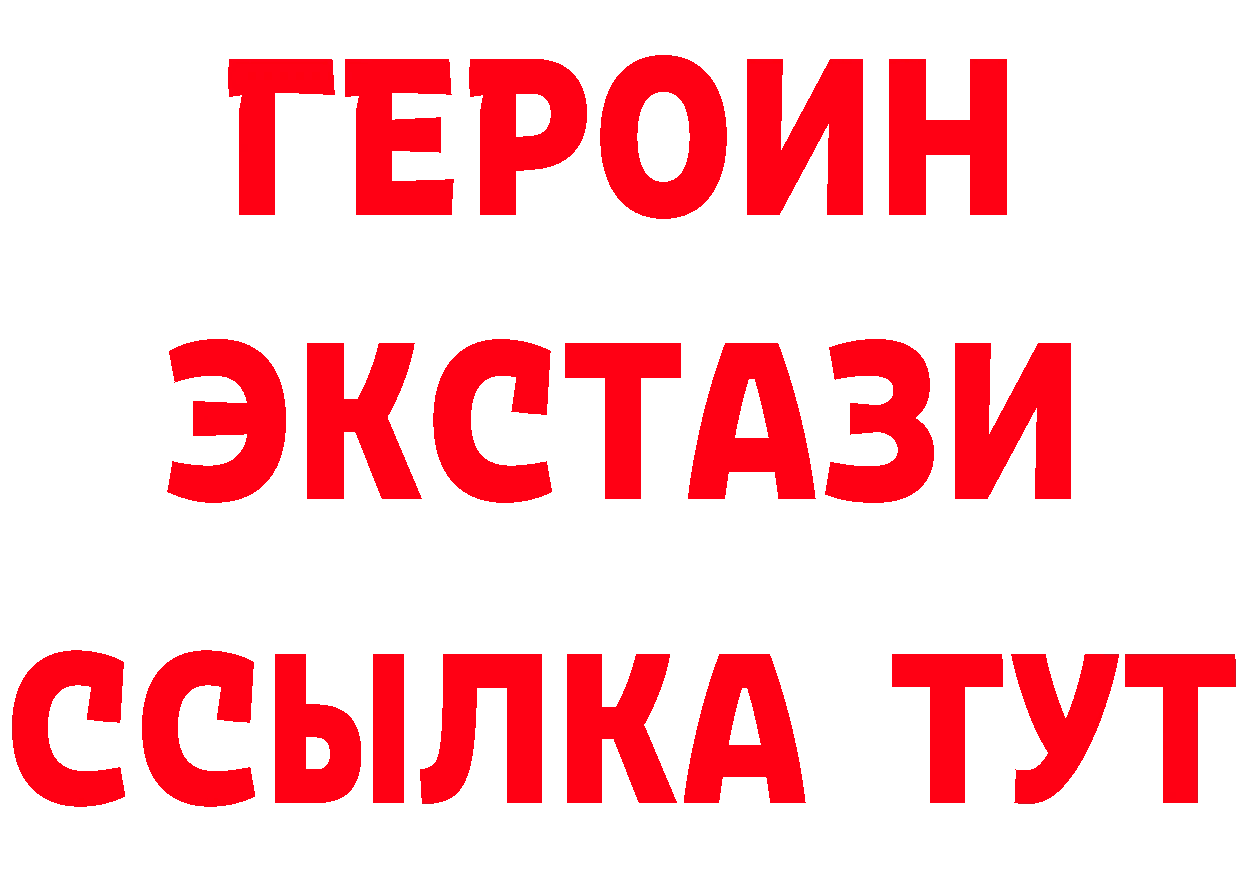 ГЕРОИН
ЭКСТАЗИ
ССЫЛКА ТУТ